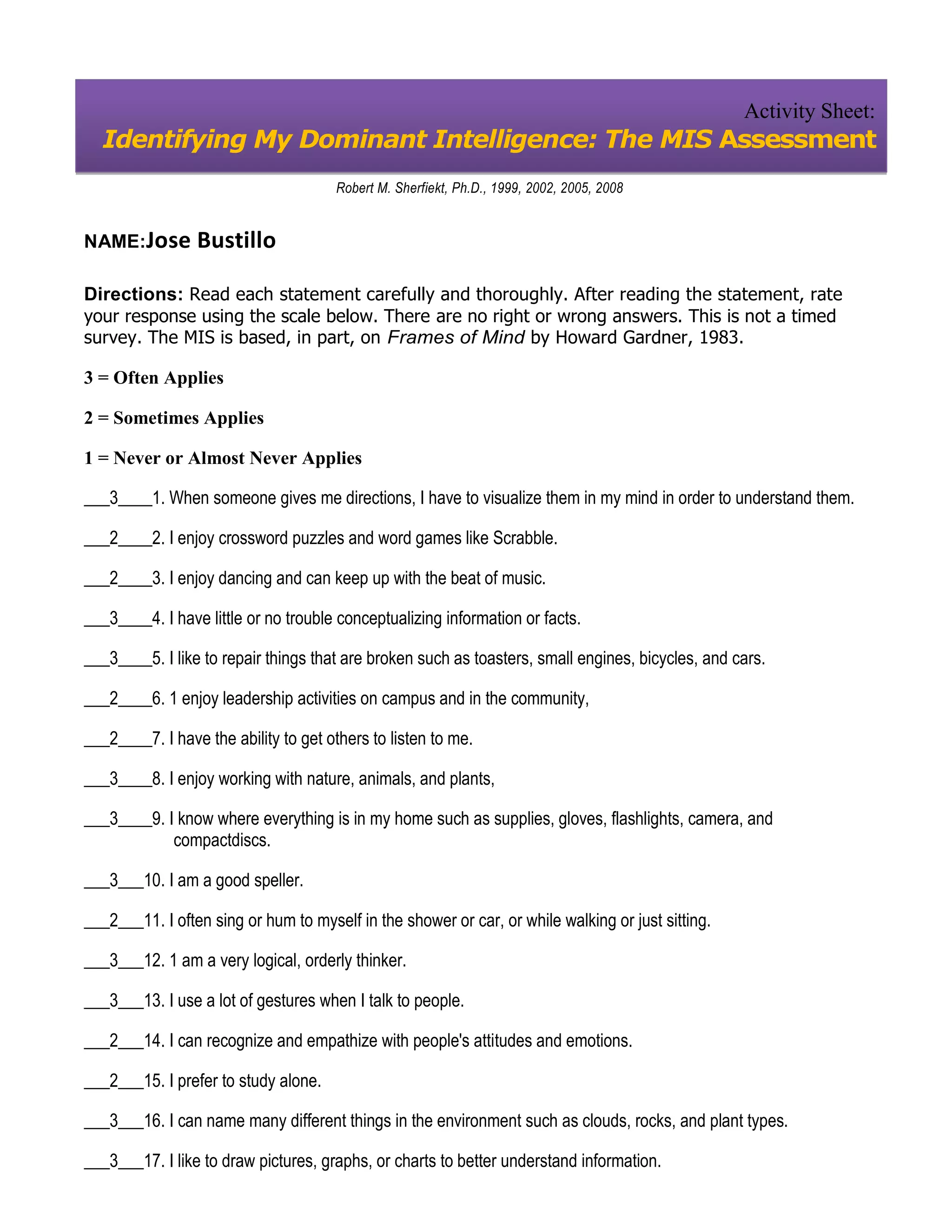 Activity Sheet:
Identifying My Dominant Intelligence: The MIS Assessment

Robert M. Sherfiekt, Ph.D., 1999, 2002, 2005, 2008

NAME:Jose Bustillo

Directions: Read each statement carefully and thoroughly. After reading the statement, rate your response using the scale below. There are no right or wrong answers. This is not a timed survey. The MIS is based, in part, on Frames of Mind by Howard Gardner, 1983.

3 = Often Applies

2 = Sometimes Applies

1 = Never or Almost Never Applies

___3____1. When someone gives me directions, I have to visualize them in my mind in order to understand them.

___2____2. I enjoy crossword puzzles and word games like Scrabble.

___2____3. I enjoy dancing and can keep up with the beat of music.

___3____4. I have little or no trouble conceptualizing information or facts.

___3____5. I like to repair things that are broken such as toasters, small engines, bicycles, and cars.

___2____6. 1 enjoy leadership activities on campus and in the community,

___2____7. I have the ability to get others to listen to me.

___3____8. I enjoy working with nature, animals, and plants,

___3____9. I know where everything is in my home such as supplies, gloves, flashlights, camera, and compactdiscs.

___3___10. I am a good speller.

___2___11. I often sing or hum to myself in the shower or car, or while walking or just sitting.

___3___12. 1 am a very logical, orderly thinker.

___3___13. I use a lot of gestures when I talk to people.

___2___14. I can recognize and empathize with people's attitudes and emotions.

___2___15. I prefer to study alone.

___3___16. I can name many different things in the environment such as clouds, rocks, and plant types.

___3___17. I like to draw pictures, graphs, or charts to better understand information.